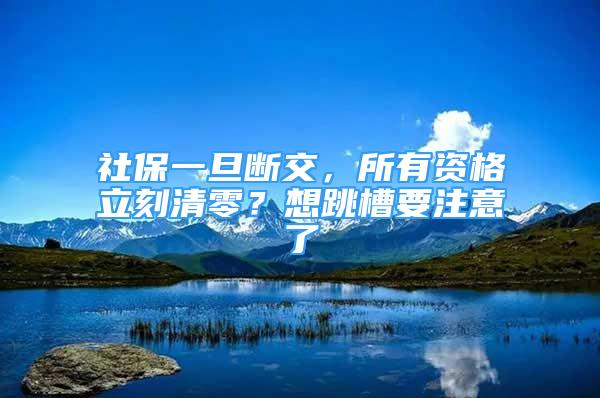 社保一旦断交，所有资格立刻清零？想跳槽要注意了